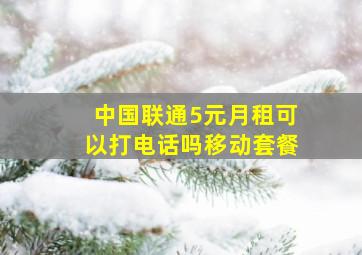 中国联通5元月租可以打电话吗移动套餐